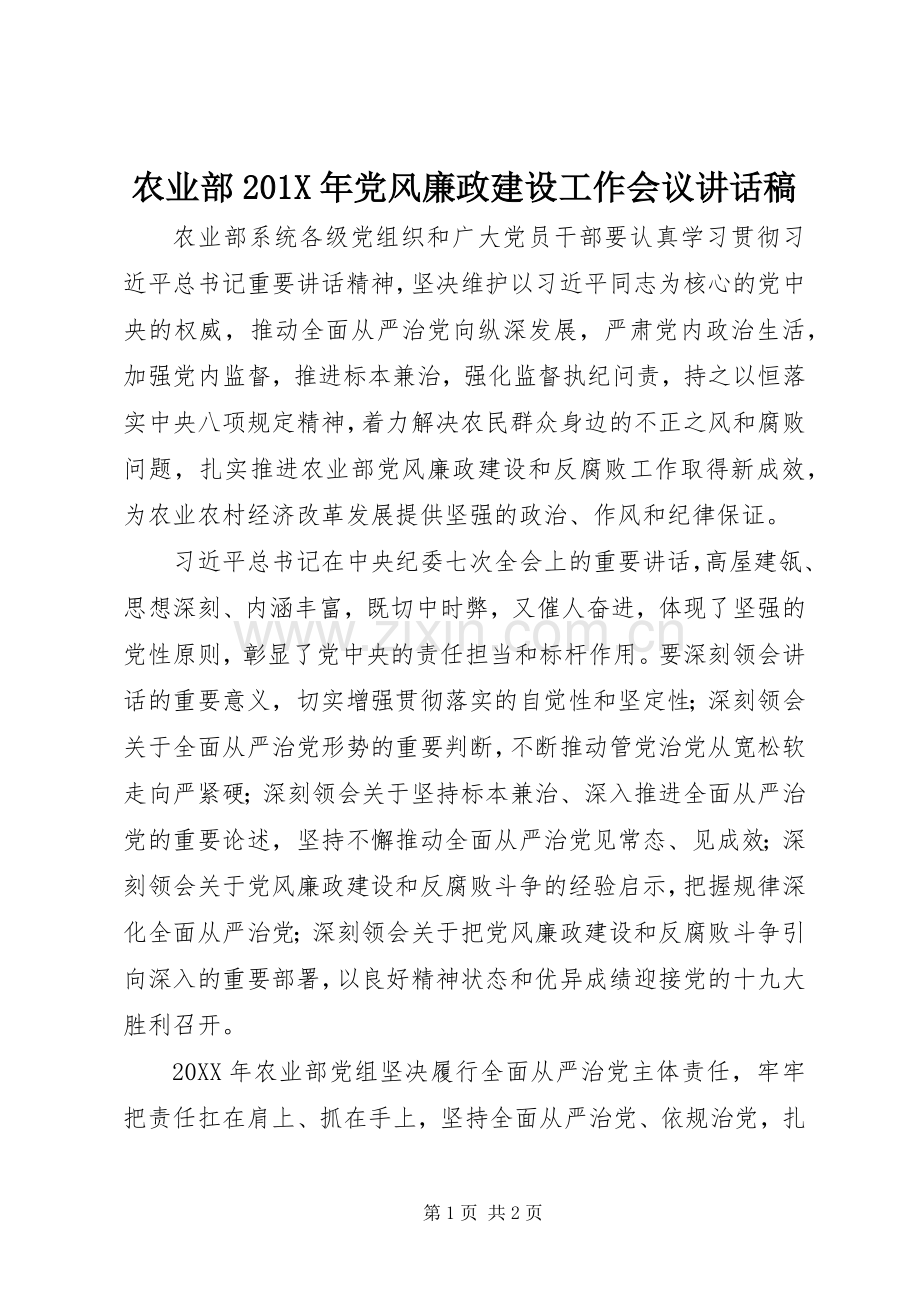 农业部201X年党风廉政建设工作会议讲话稿

农业部系统各级党组织和广大党员干部要认真学习贯彻习近平总书记重要讲话精神，坚决维护以习近平同志为核心的党中央的权威，推动全面从严治党向纵深发展，严肃党内政治生活，加强党内监督，推进标本兼治，强化监督执纪问责，持之以恒落实中央八项规定精神，着力解决农民群众身边的不正之风和腐败问题，扎实推进农业部党风廉政建设和反腐败工作取得新成效，为农业农村经济改革发展提供坚强的政治、作风和纪律保证。

习近平总书记在中央纪委七次全会上的重要讲话，高屋建瓴、思想深刻、内涵丰富，既切中时弊，又催人奋进，体现了坚强的党性原则，彰显了党中央的责任担当和标杆作用。要深刻领会讲话的重要意义，切实增强贯彻落实的自觉性和坚定性；深刻领会关于全面从严治党形势的重要判断，不断推动管党治党从宽松软走向严紧硬；深刻领会关于坚持标本兼治、深入推进全面从严治党的重要论述，坚持不懈推动全面从严治党见常态、见成效；深刻领会关于党风廉政建设和反腐败斗争的经验启示，把握规律深化全面从严治党；深刻领会关于把党风廉政建设和反腐败斗争引向深入的重要部署，以良好精神状态和优异成绩迎接党的十九大胜利召开。

20XX年农业部党组坚决履行全面从严治党主体责任，牢牢把责任扛在肩上、抓在手上，坚持全面从严治党、依规治党，扎

第1页 共2页

www.zixin.com.cn